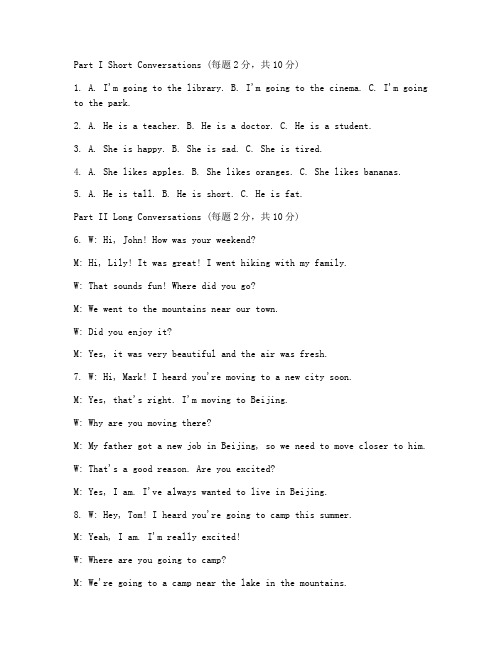 Part I Short Conversations（每题2分，共10分）

1. A. I'm going to the library. B. I'm going to the cinema. C. I'm going to the park.

2. A. He is a teacher. B. He is a doctor. C. He is a student.

3. A. She is happy. B. She is sad. C. She is tired.

4. A. She likes apples. B. She likes oranges. C. She likes bananas.

5. A. He is tall. B. He is short. C. He is fat.

Part II Long Conversations（每题2分，共10分）

6. W: Hi, John! How was your weekend?

M: Hi, Lily! It was great! I went hiking with my family.

W: That sounds fun! Where did you go?

M: We went to the mountains near our town.

W: Did you enjoy it?

M: Yes, it was very beautiful and the air was fresh.

7. W: Hi, Mark! I heard you're moving to a new city soon.

M: Yes, that's right. I'm moving to Beijing.

W: Why are you moving there?

M: My father got a new job in Beijing, so we need to move closer to him.

W: That's a good reason. Are you excited?

M: Yes, I am. I've always wanted to live in Beijing.

8. W: Hey, Tom! I heard you're going to camp this summer.

M: Yeah, I am. I'm really excited!

W: Where are you going to camp?

M: We're going to a camp near the lake in the mountains.